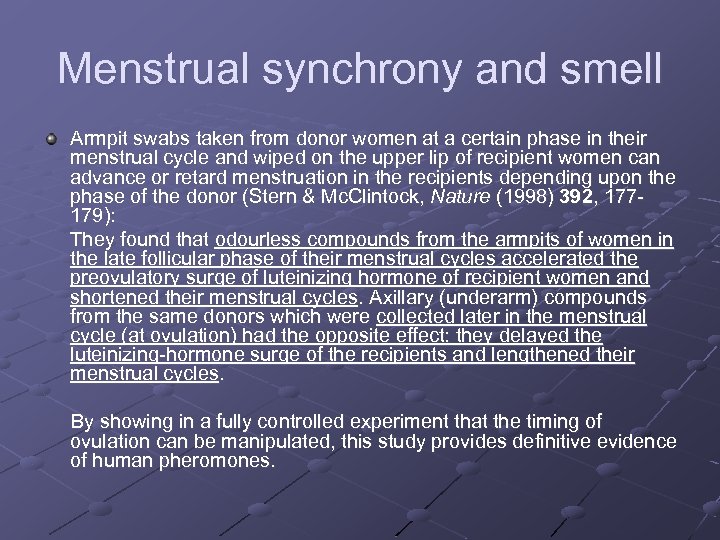 Menstrual synchrony and smell

Armpit swabs taken from donor women at a certain phase in their menstrual cycle and wiped on the upper lip of recipient women can advance or retard menstruation in the recipients depending upon the phase of the donor (Stern & McClintock, Nature (1998) 392, 177-179):

They found that odourless compounds from the armpits of women in the late follicular phase of their menstrual cycles accelerated the preovulatory surge of luteinizing hormone of recipient women and shortened their menstrual cycles. Axillary (underarm) compounds from the same donors which were collected later in the menstrual cycle (at ovulation) had the opposite effect: they delayed the luteinizing-hormone surge of the recipients and lengthened their menstrual cycles.

By showing in a fully controlled experiment that the timing of ovulation can be manipulated, this study provides definitive evidence of human pheromones.